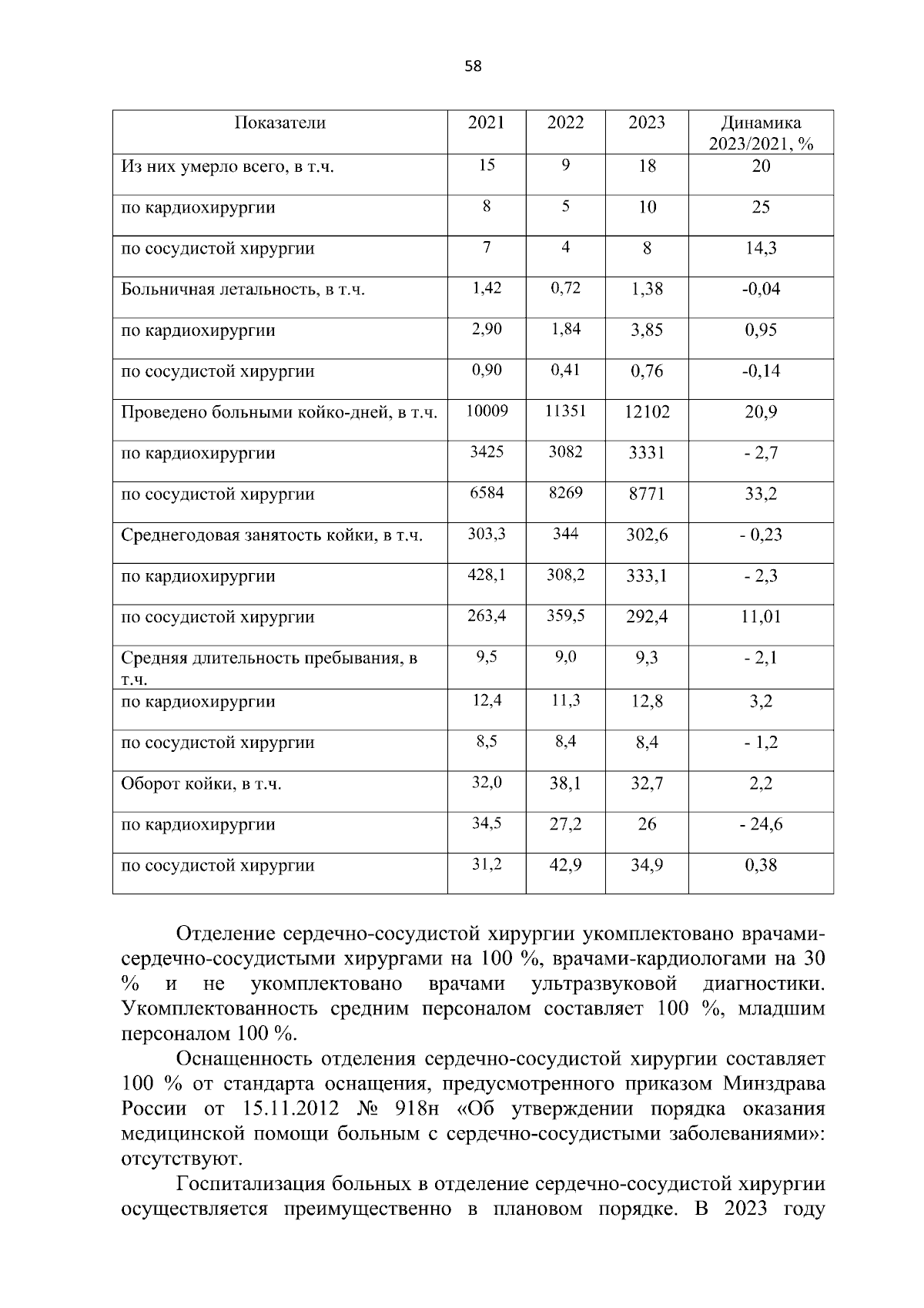 58

| Показатели | 2021 | 2022 | 2023 | Динамика 2023/2021, % |
|---|---|---|---|---|
| Из них умерло всего, в т.ч. | 15 | 9 | 18 | 20 |
| по кардиохирургии | 8 | 5 | 10 | 25 |
| по сосудистой хирургии | 7 | 4 | 8 | 14,3 |
| Больничная летальность, в т.ч. | 1,42 | 0,72 | 1,38 | -0,04 |
| по кардиохирургии | 2,90 | 1,84 | 3,85 | 0,95 |
| по сосудистой хирургии | 0,90 | 0,41 | 0,76 | -0,14 |
| Проведено больными койко-дней, в т.ч. | 10009 | 11351 | 12102 | 20,9 |
| по кардиохирургии | 3425 | 3082 | 3331 | - 2,7 |
| по сосудистой хирургии | 6584 | 8269 | 8771 | 33,2 |
| Среднегодовая занятость койки, в т.ч. | 303,3 | 344 | 302,6 | - 0,23 |
| по кардиохирургии | 428,1 | 308,2 | 333,1 | - 2,3 |
| по сосудистой хирургии | 263,4 | 359,5 | 292,4 | 11,01 |
| Средняя длительность пребывания, в т.ч. | 9,5 | 9,0 | 9,3 | - 2,1 |
| по кардиохирургии | 12,4 | 11,3 | 12,8 | 3,2 |
| по сосудистой хирургии | 8,5 | 8,4 | 8,4 | - 1,2 |
| Оборот койки, в т.ч. | 32,0 | 38,1 | 32,7 | 2,2 |
| по кардиохирургии | 34,5 | 27,2 | 26 | - 24,6 |
| по сосудистой хирургии | 31,2 | 42,9 | 34,9 | 0,38 |

Отделение сердечно-сосудистой хирургии укомплектовано врачами-сердечно-сосудистыми хирургами на 100 %, врачами-кардиологами на 30 % и не укомплектовано врачами ультразвуковой диагностики. Укомплектованность средним персоналом составляет 100 %, младшим персоналом 100 %.

Оснащенность отделения сердечно-сосудистой хирургии составляет 100 % от стандарта оснащения, предусмотренного приказом Минздрава России от 15.11.2012 № 918н «Об утверждении порядка оказания медицинской помощи больным с сердечно-сосудистыми заболеваниями»: отсутствуют.

Госпитализация больных в отделение сердечно-сосудистой хирургии осуществляется преимущественно в плановом порядке. В 2023 году